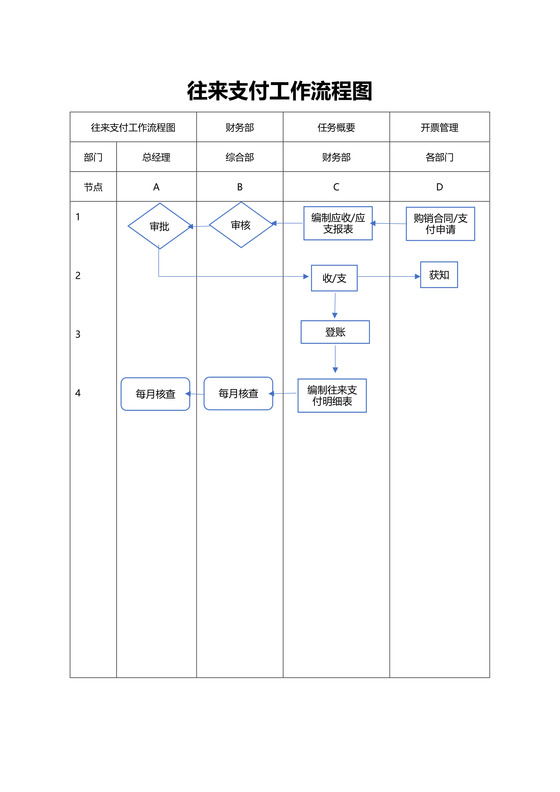 往来支付工作流程图

| 往来支付工作流程图 | | 财务部 | 任务概要 | 开票管理 |
|---|---|---|---|---|
| 部门 | 总经理 | 综合部 | 财务部 | 各部门 |
| 节点 | A | B | C | D |
| 1 | 审批 | 审核 | 编制应收/应支报表 | 购销合同/支付申请 |
| 2 | | | 收/支 | 获知 |
| 3 | | | 登账 | |
| 4 | 每月核查 | 每月核查 | 编制往来支付明细表 | |